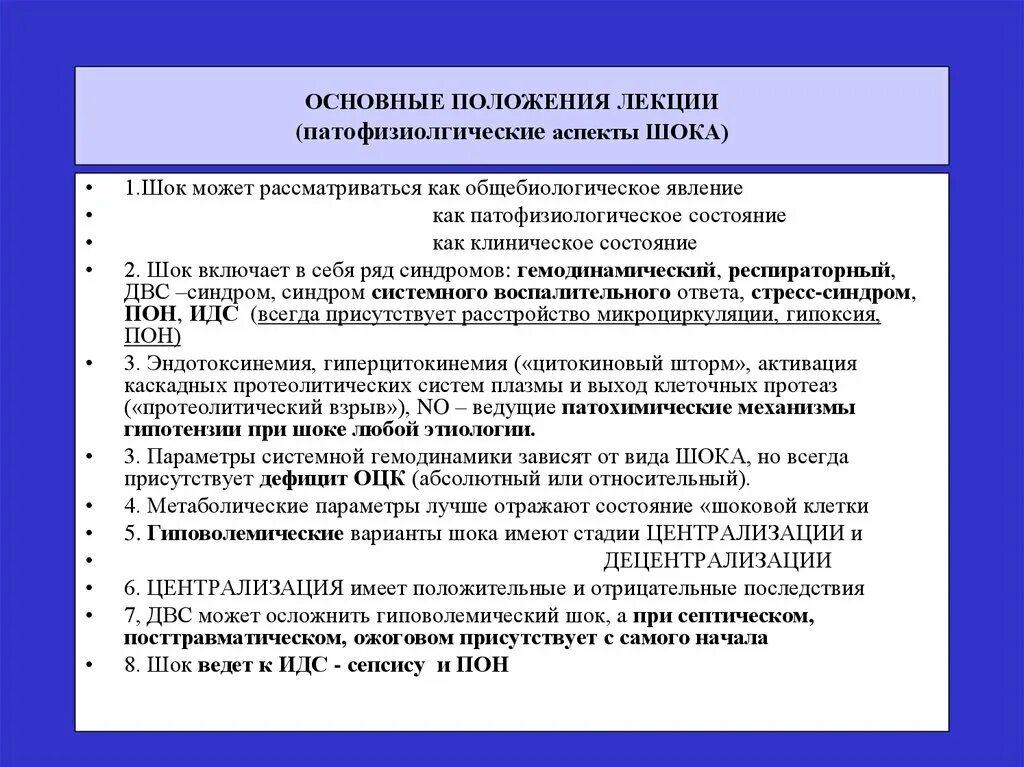 ОСНОВНЫЕ ПОЛОЖЕНИЯ ЛЕКЦИИ
(патофизиолгические аспекты ШОКА)

• 1.Шок может рассматриваться как общебиологическое явление
• как патофизиологическое состояние
• как клиническое состояние
• 2. Шок включает в себя ряд синдромов: гемодинамический, респираторный, ДВС –синдром, синдром системного воспалительного ответа, стресс-синдром, ПОН, ИДС (всегда присутствует расстройство микроциркуляции, гипоксия, ПОН)
• 3. Эндотоксинемия, гиперцитокинемия («цитокиновый шторм», активация каскадных протеолитических систем плазмы и выход клеточных протеаз («протеолитический взрыв»), NO – ведущие патохимические механизмы гипотензии при шоке любой этиологии.
• 3. Параметры системной гемодинамики зависят от вида ШОКА, но всегда присутствует дефицит ОЦК (абсолютный или относительный).
• 4. Метаболические параметры лучше отражают состояние «шоковой клетки
• 5. Гиповолемические варианты шока имеют стадии ЦЕНТРАЛИЗАЦИИ и
• ДЕЦЕНТРАЛИЗАЦИИ
• 6. ЦЕНТРАЛИЗАЦИЯ имеет положительные и отрицательные последствия
• 7, ДВС может осложнить гиповолемический шок, а при септическом, посттравматическом, ожоговом присутствует с самого начала
• 8. Шок ведет к ИДС - сепсису и ПОН